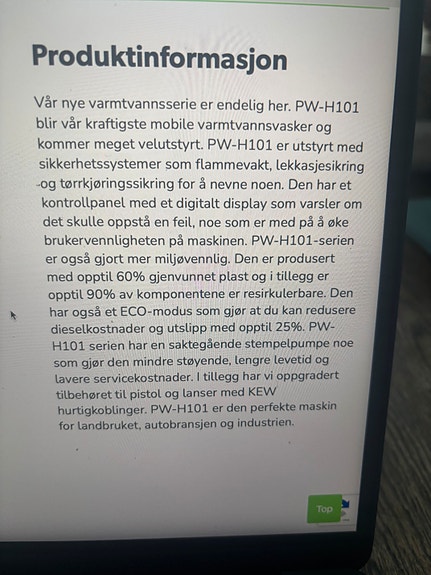 Produktinformasjon

Vår nye varmtvannsserie er endelig her. PW-H101 blir vår kraftigste mobile varmtvannsvasker og kommer meget velutstyrt. PW-H101 er utstyrt med sikkerhetssystemer som flammevakt, lekkasjesikring og tørrkjøringssikring for å nevne noen. Den har et kontrollpanel med et digitalt display som varsler om det skulle oppstå en feil, noe som er med på å øke brukervennligheten på maskinen. PW-H101-serien er også gjort mer miljøvennlig. Den er produsert med opptil 60% gjenvunnet plast og i tillegg er opptil 90% av komponentene er resirkulerbare. Den har også et ECO-modus som gjør at du kan redusere dieselkostnader og utslipp med opptil 25%. PW-H101 serien har en saktegående stempelpumpe noe som gjør den mindre støyende, lengre levetid og lavere servicekostnader. I tillegg har vi oppgradert tilbehøret til pistol og lanser med KEW hurtigkoblinger. PW-H101 er den perfekte maskin for landbruket, autobransjen og industrien.

Top